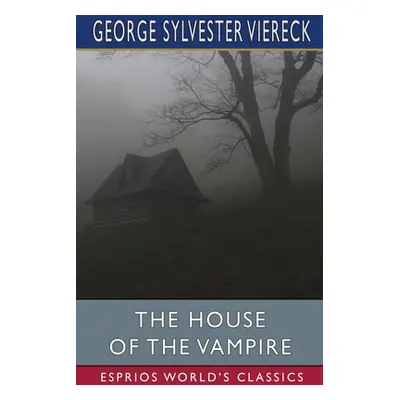 GEORGE SYLVESTER VIERECK

THE HOUSE OF THE VAMPIRE

ESPRIOS WORLD'S CLASSICS